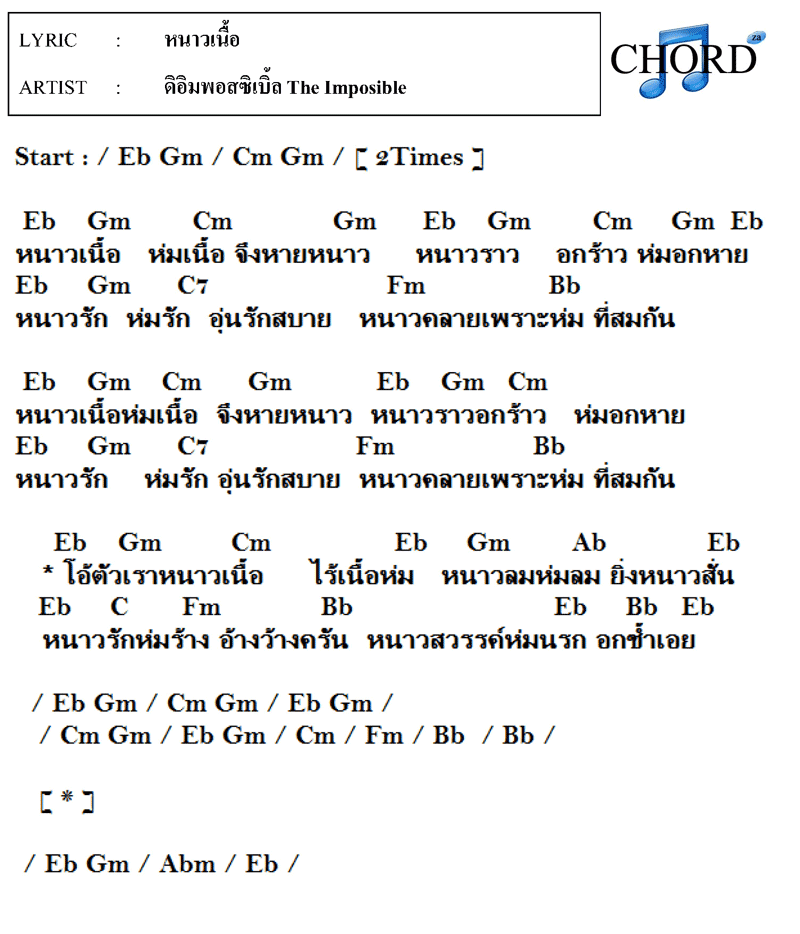 LYRIC : หนาวเนื้อ

ARTIST : ดิอิมพอสซิเบิ้ล The Imposible

CHORD za

Start : / Eb Gm / Cm Gm / [ 2Times ]

Eb Gm Cm Gm Eb Gm Cm Gm Eb
หนาวเนื้อ ห่มเนื้อ จึงหายหนาว หนาวราว อกร้าว ห่มอกหาย
Eb Gm C7 Fm Bb
หนาวรัก ห่มรัก อุ่นรักสบาย หนาวคลายเพราะห่ม ที่สมกัน

Eb Gm Cm Gm Eb Gm Cm
หนาวเนื้อห่มเนื้อ จึงหายหนาว หนาวราวอกร้าว ห่มอกหาย
Eb Gm C7 Fm Bb
หนาวรัก ห่มรัก อุ่นรักสบาย หนาวคลายเพราะห่ม ที่สมกัน

Eb Gm Cm Eb Gm Ab Eb
* โอ้ตัวเราหนาวเนื้อ ไร้เนื้อห่ม หนาวลมห่มลม ยิ่งหนาวสั่น
Eb C Fm Bb Eb Bb Eb
หนาวรักห่มร้าง อ้างว้างครัน หนาวสวรรค์ห่มนรก อกช้ำเอย

/ Eb Gm / Cm Gm / Eb Gm /
/ Cm Gm / Eb Gm / Cm / Fm / Bb / Bb /

[ * ]

/ Eb Gm / Abm / Eb /